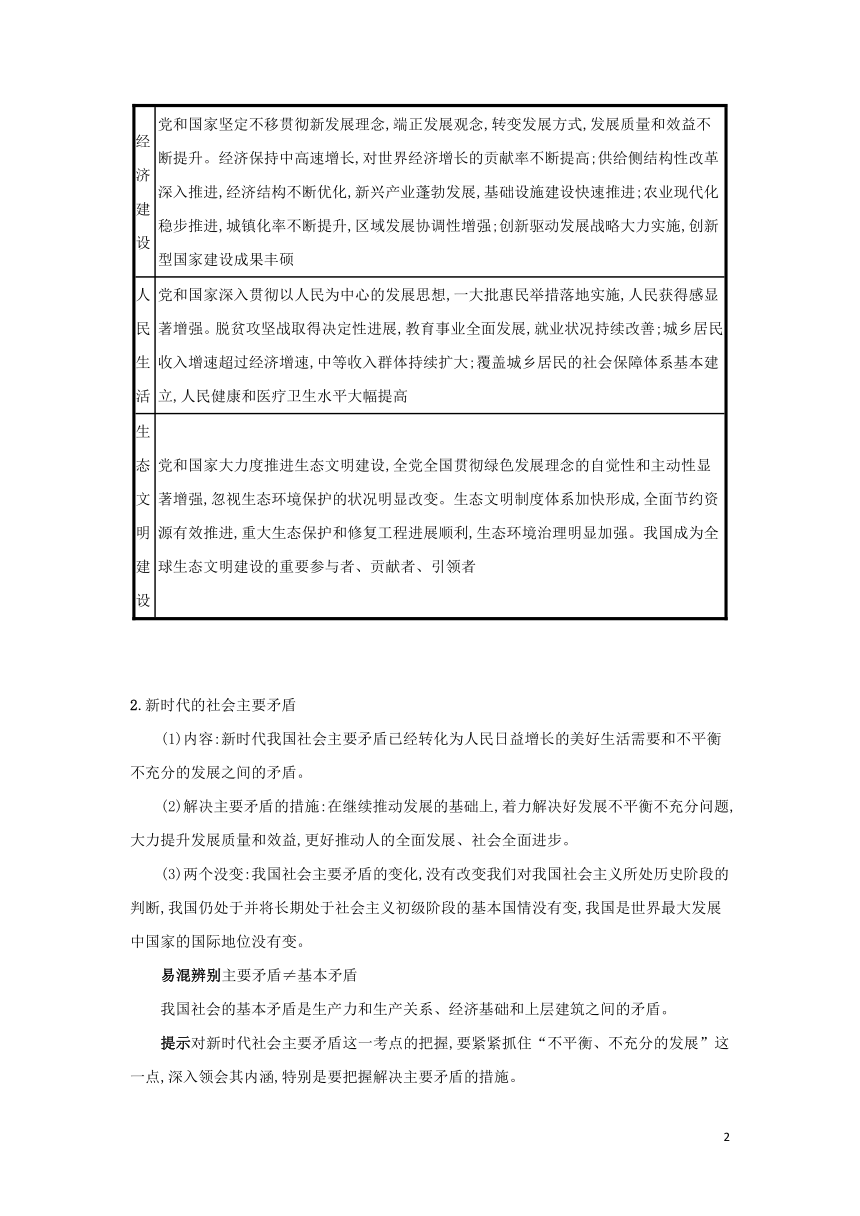 | 经济建设 | 党和国家坚定不移贯彻新发展理念,端正发展观念,转变发展方式,发展质量和效益不断提升。经济保持中高速增长,对世界经济增长的贡献率不断提高;供给侧结构性改革深入推进,经济结构不断优化,新兴产业蓬勃发展,基础设施建设快速推进;农业现代化稳步推进,城镇化率不断提升,区域发展协调性增强;创新驱动发展战略大力实施,创新型国家建设成果丰硕 |
|---|---|
| 人民生活 | 党和国家深入贯彻以人民为中心的发展思想,一大批惠民举措落地实施,人民获得感显著增强。脱贫攻坚战取得决定性进展,教育事业全面发展,就业状况持续改善;城乡居民收入增速超过经济增速,中等收入群体持续扩大;覆盖城乡居民的社会保障体系基本建立,人民健康和医疗卫生水平大幅提高 |
| 生态文明建设 | 党和国家大力度推进生态文明建设,全党全国贯彻绿色发展理念的自觉性和主动性显著增强,忽视生态环境保护的状况明显改变。生态文明制度体系加快形成,全面节约资源有效推进,重大生态保护和修复工程进展顺利,生态环境治理明显加强。我国成为全球生态文明建设的重要参与者、贡献者、引领者 |

2.新时代的社会主要矛盾

(1)内容:新时代我国社会主要矛盾已经转化为人民日益增长的美好生活需要和不平衡不充分的发展之间的矛盾。

(2)解决主要矛盾的措施:在继续推动发展的基础上,着力解决好发展不平衡不充分问题,大力提升发展质量和效益,更好推动人的全面发展、社会全面进步。

(3)两个没变:我国社会主要矛盾的变化,没有改变我们对我国社会主义所处历史阶段的判断,我国仍处于并将长期处于社会主义初级阶段的基本国情没有变,我国是世界最大发展中国家的国际地位没有变。

易混辨别主要矛盾≠基本矛盾

我国社会的基本矛盾是生产力和生产关系、经济基础和上层建筑之间的矛盾。

提示对新时代社会主要矛盾这一考点的把握,要紧紧抓住“不平衡、不充分的发展”这一点,深入领会其内涵,特别是要把握解决主要矛盾的措施。

2